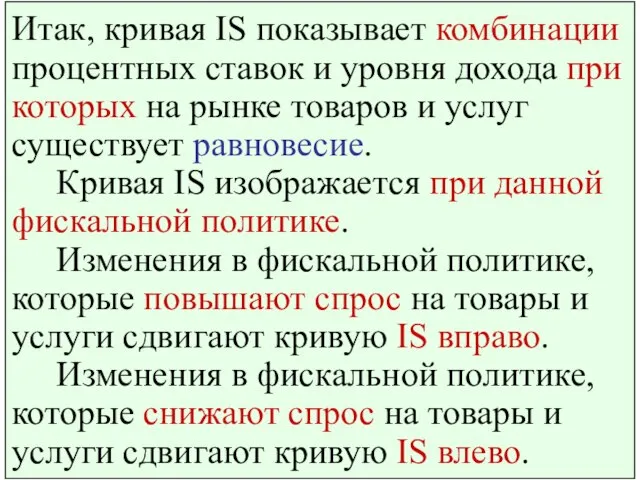 Итак, кривая IS показывает комбинации процентных ставок и уровня дохода при которых на рынке товаров и услуг существует равновесие.

Кривая IS изображается при данной фискальной политике.

Изменения в фискальной политике, которые повышают спрос на товары и услуги сдвигают кривую IS вправо.

Изменения в фискальной политике, которые снижают спрос на товары и услуги сдвигают кривую IS влево.